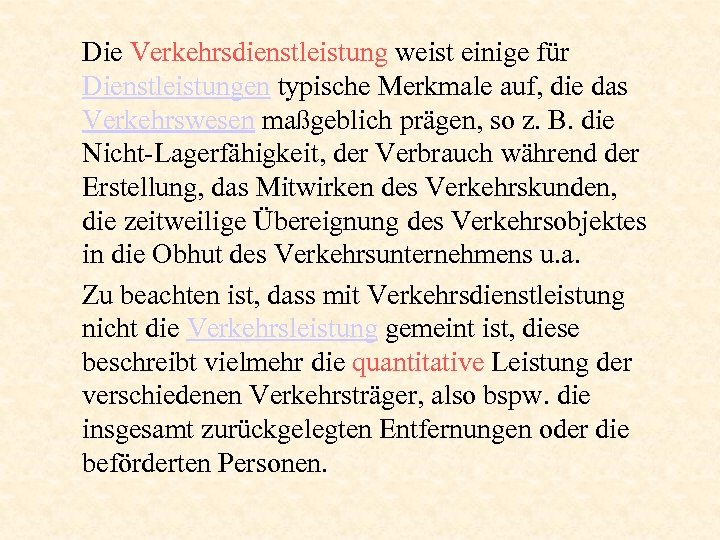 Die Verkehrsdienstleistung weist einige für Dienstleistungen typische Merkmale auf, die das Verkehrswesen maßgeblich prägen, so z. B. die Nicht-Lagerfähigkeit, der Verbrauch während der Erstellung, das Mitwirken des Verkehrskunden, die zeitweilige Übereignung des Verkehrsobjektes in die Obhut des Verkehrsunternehmens u.a.

Zu beachten ist, dass mit Verkehrsdienstleistung nicht die Verkehrsleistung gemeint ist, diese beschreibt vielmehr die quantitative Leistung der verschiedenen Verkehrsträger, also bspw. die insgesamt zurückgelegten Entfernungen oder die beförderten Personen.